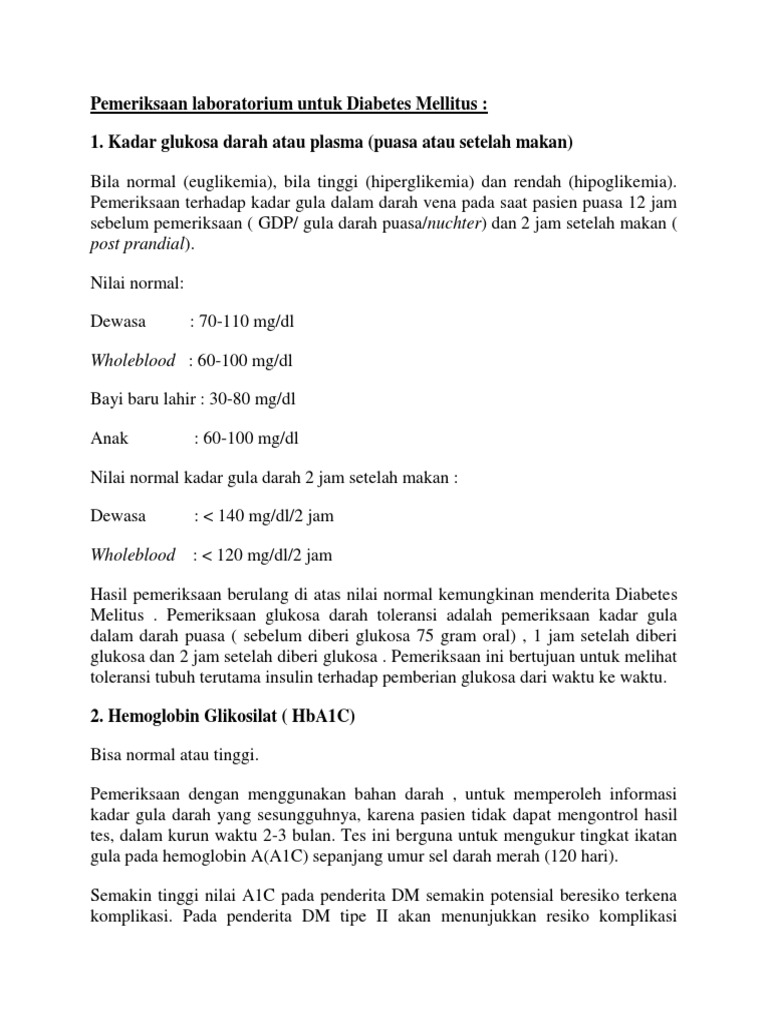 Pemeriksaan laboratorium untuk Diabetes Mellitus :

1. Kadar glukosa darah atau plasma (puasa atau setelah makan)

Bila normal (euglikemia), bila tinggi (hiperglikemia) dan rendah (hipoglikemia). Pemeriksaan terhadap kadar gula dalam darah vena pada saat pasien puasa 12 jam sebelum pemeriksaan ( GDP/ gula darah puasa/nuchter) dan 2 jam setelah makan ( post prandial).

Nilai normal:

Dewasa : 70-110 mg/dl

Wholeblood : 60-100 mg/dl

Bayi baru lahir : 30-80 mg/dl

Anak : 60-100 mg/dl

Nilai normal kadar gula darah 2 jam setelah makan :

Dewasa : < 140 mg/dl/2 jam

Wholeblood : < 120 mg/dl/2 jam

Hasil pemeriksaan berulang di atas nilai normal kemungkinan menderita Diabetes Melitus . Pemeriksaan glukosa darah toleransi adalah pemeriksaan kadar gula dalam darah puasa ( sebelum diberi glukosa 75 gram oral) , 1 jam setelah diberi glukosa dan 2 jam setelah diberi glukosa . Pemeriksaan ini bertujuan untuk melihat toleransi tubuh terutama insulin terhadap pemberian glukosa dari waktu ke waktu.

2. Hemoglobin Glikosilat ( HbA1C)

Bisa normal atau tinggi.

Pemeriksaan dengan menggunakan bahan darah , untuk memperoleh informasi kadar gula darah yang sesungguhnya, karena pasien tidak dapat mengontrol hasil tes, dalam kurun waktu 2-3 bulan. Tes ini berguna untuk mengukur tingkat ikatan gula pada hemoglobin A(A1C) sepanjang umur sel darah merah (120 hari).

Semakin tinggi nilai A1C pada penderita DM semakin potensial beresiko terkena komplikasi. Pada penderita DM tipe II akan menunjukkan resiko komplikasi